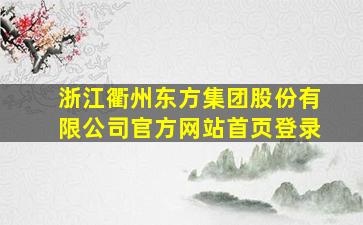 浙江衢州东方集团股份有限公司官方网站首页登录